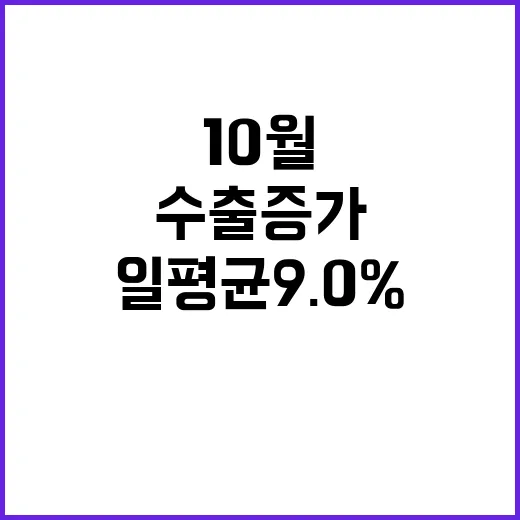 10월
수출증가
일평균9.0%